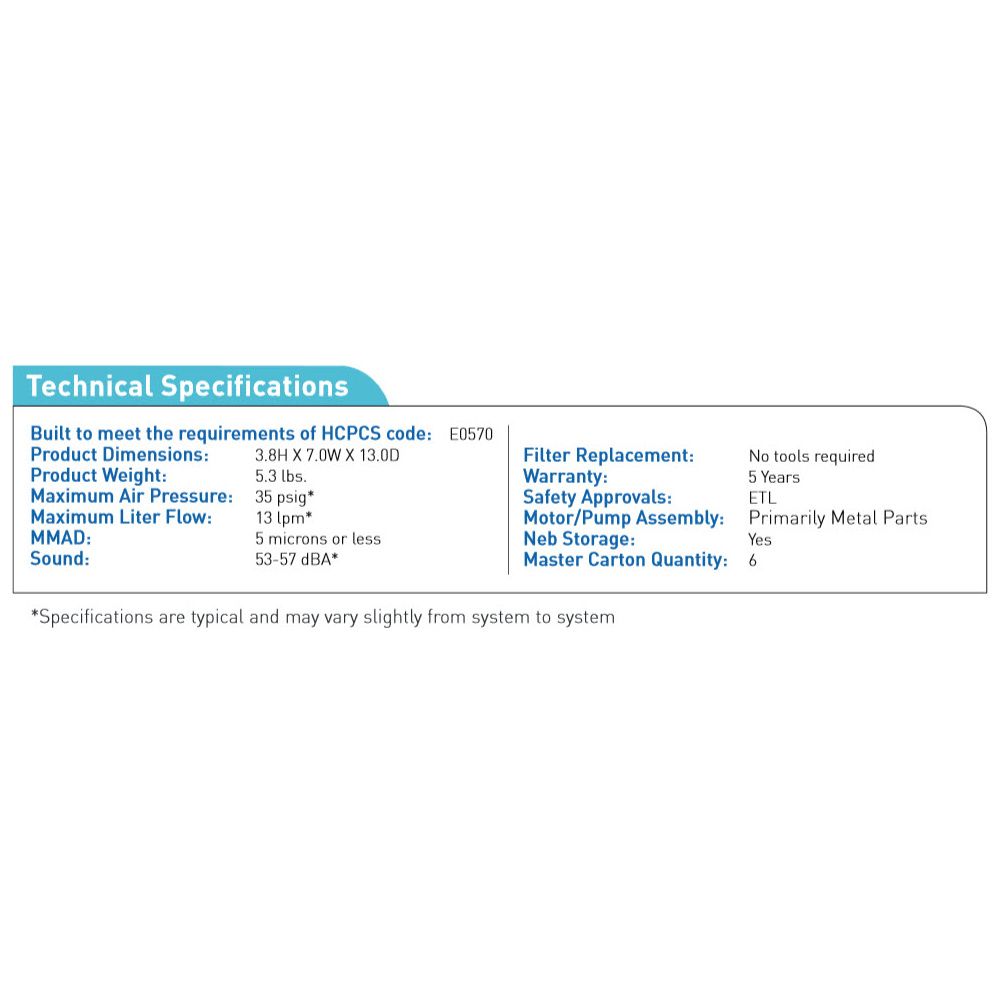 Technical Specifications

Built to meet the requirements of HCPCS code: E0570
Product Dimensions: 3.8H X 7.0W X 13.0D
Product Weight: 5.3 lbs.
Maximum Air Pressure: 35 psig*
Maximum Liter Flow: 13 lpm*
MMAD: 5 microns or less
Sound: 53-57 dBA*

Filter Replacement: No tools required
Warranty: 5 Years
Safety Approvals: ETL
Motor/Pump Assembly: Primarily Metal Parts
Neb Storage: Yes
Master Carton Quantity: 6

*Specifications are typical and may vary slightly from system to system